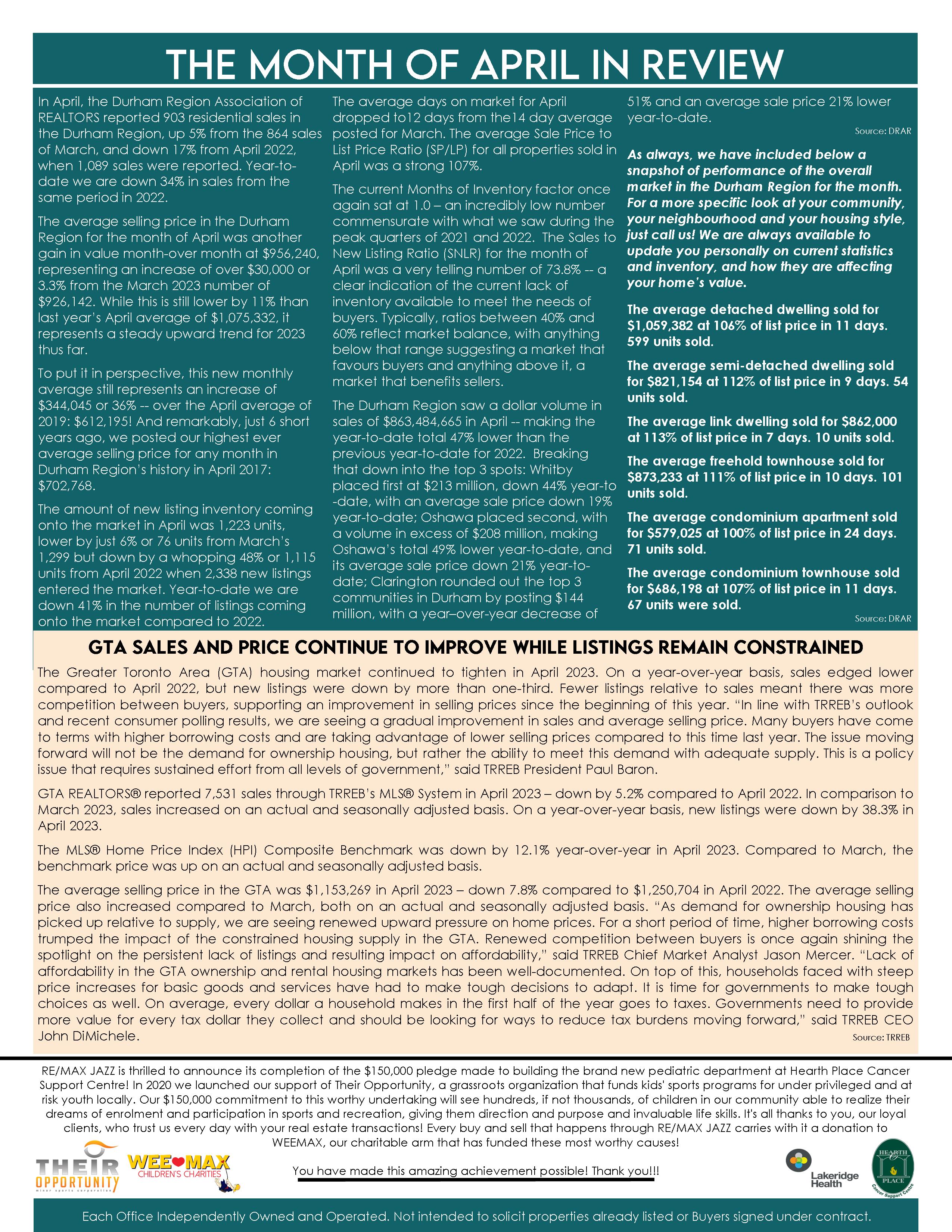 THE MONTH OF APRIL IN REVIEW

In April, the Durham Region Association of REALTORS reported 903 residential sales in the Durham Region, up 5% from the 864 sales of March, and down 17% from April 2022, when 1,089 sales were reported. Year-to-date we are down 34% in sales from the same period in 2022.

The average selling price in the Durham Region for the month of April was another gain in value month-over month at \$956,240, representing an increase of over \$30,000 or 3.3% from the March 2023 number of \$926,142. While this is still lower by 11% than last year's April average of \$1,075,332, it represents a steady upward trend for 2023 thus far.

To put it in perspective, this new monthly average still represents an increase of \$344,045 or 36% -- over the April average of 2019: \$612,195! And remarkably, just 6 short years ago, we posted our highest ever average selling price for any month in Durham Region's history in April 2017: \$702,768.

The amount of new listing inventory coming onto the market in April was 1,223 units, lower by just 6% or 76 units from March's 1,299 but down by a whopping 48% or 1,115 units from April 2022 when 2,338 new listings entered the market. Year-to-date we are down 41% in the number of listings coming onto the market compared to 2022.

The average days on market for April dropped to12 days from the14 day average posted for March. The average Sale Price to List Price Ratio (SP/LP) for all properties sold in April was a strong 107%.

The current Months of Inventory factor once again sat at 1.0 – an incredibly low number commensurate with what we saw during the peak quarters of 2021 and 2022. The Sales to New Listing Ratio (SNLR) for the month of April was a very telling number of 73.8% -- a clear indication of the current lack of inventory available to meet the needs of buyers. Typically, ratios between 40% and 60% reflect market balance, with anything below that range suggesting a market that favours buyers and anything above it, a market that benefits sellers.

The Durham Region saw a dollar volume in sales of \$863,484,665 in April -- making the year-to-date total 47% lower than the previous year-to-date for 2022. Breaking that down into the top 3 spots: Whitby placed first at \$213 million, down 44% year-to-date, with an average sale price down 19% year-to-date; Oshawa placed second, with a volume in excess of \$208 million, making Oshawa's total 49% lower year-to-date, and its average sale price down 21% year-to-date; Clarington rounded out the top 3 communities in Durham by posting \$144 million, with a year–over-year decrease of 51% and an average sale price 21% lower year-to-date.

Source: DRAR

As always, we have included below a snapshot of performance of the overall market in the Durham Region for the month. For a more specific look at your community, your neighbourhood and your housing style, just call us! We are always available to update you personally on current statistics and inventory, and how they are affecting your home's value.

The average detached dwelling sold for \$1,059,382 at 106% of list price in 11 days. 599 units sold.

The average semi-detached dwelling sold for \$821,154 at 112% of list price in 9 days. 54 units sold.

The average link dwelling sold for \$862,000 at 113% of list price in 7 days. 10 units sold.

The average freehold townhouse sold for \$873,233 at 111% of list price in 10 days. 101 units sold.

The average condominium apartment sold for \$579,025 at 100% of list price in 24 days. 71 units sold.

The average condominium townhouse sold for \$686,198 at 107% of list price in 11 days. 67 units were sold.

Source: DRAR

GTA SALES AND PRICE CONTINUE TO IMPROVE WHILE LISTINGS REMAIN CONSTRAINED

The Greater Toronto Area (GTA) housing market continued to tighten in April 2023. On a year-over-year basis, sales edged lower compared to April 2022, but new listings were down by more than one-third. Fewer listings relative to sales meant there was more competition between buyers, supporting an improvement in selling prices since the beginning of this year. "In line with TRREB's outlook and recent consumer polling results, we are seeing a gradual improvement in sales and average selling price. Many buyers have come to terms with higher borrowing costs and are taking advantage of lower selling prices compared to this time last year. The issue moving forward will not be the demand for ownership housing, but rather the ability to meet this demand with adequate supply. This is a policy issue that requires sustained effort from all levels of government," said TRREB President Paul Baron.

GTA REALTORS® reported 7,531 sales through TRREB's MLS® System in April 2023 – down by 5.2% compared to April 2022. In comparison to March 2023, sales increased on an actual and seasonally adjusted basis. On a year-over-year basis, new listings were down by 38.3% in April 2023.

The MLS® Home Price Index (HPI) Composite Benchmark was down by 12.1% year-over-year in April 2023. Compared to March, the benchmark price was up on an actual and seasonally adjusted basis.

The average selling price in the GTA was \$1,153,269 in April 2023 – down 7.8% compared to \$1,250,704 in April 2022. The average selling price also increased compared to March, both on an actual and seasonally adjusted basis. "As demand for ownership housing has picked up relative to supply, we are seeing renewed upward pressure on home prices. For a short period of time, higher borrowing costs trumped the impact of the constrained housing supply in the GTA. Renewed competition between buyers is once again shining the spotlight on the persistent lack of listings and resulting impact on affordability," said TRREB Chief Market Analyst Jason Mercer. "Lack of affordability in the GTA ownership and rental housing markets has been well-documented. On top of this, households faced with steep price increases for basic goods and services have had to make tough decisions to adapt. It is time for governments to make tough choices as well. On average, every dollar a household makes in the first half of the year goes to taxes. Governments need to provide more value for every tax dollar they collect and should be looking for ways to reduce tax burdens moving forward," said TRREB CEO John DiMichele.

Source: TRREB

RE/MAX JAZZ is thrilled to announce its completion of the \$150,000 pledge made to building the brand new pediatric department at Hearth Place Cancer Support Centre! In 2020 we launched our support of Their Opportunity, a grassroots organization that funds kids' sports programs for under privileged and at risk youth locally. Our \$150,000 commitment to this worthy undertaking will see hundreds, if not thousands, of children in our community able to realize their dreams of enrolment and participation in sports and recreation, giving them direction and purpose and invaluable life skills. It's all thanks to you, our loyal clients, who trust us every day with your real estate transactions! Every buy and sell that happens through RE/MAX JAZZ carries with it a donation to WEEMAX, our charitable arm that has funded these most worthy causes!

THEIR OPPORTUNITY minor sports corporation

WEE MAX CHILDREN'S CHARITIES

You have made this amazing achievement possible! Thank you!!!

Lakeridge Health

HEARTH PLACE Cancer Support Centre

Each Office Independently Owned and Operated. Not intended to solicit properties already listed or Buyers signed under contract.